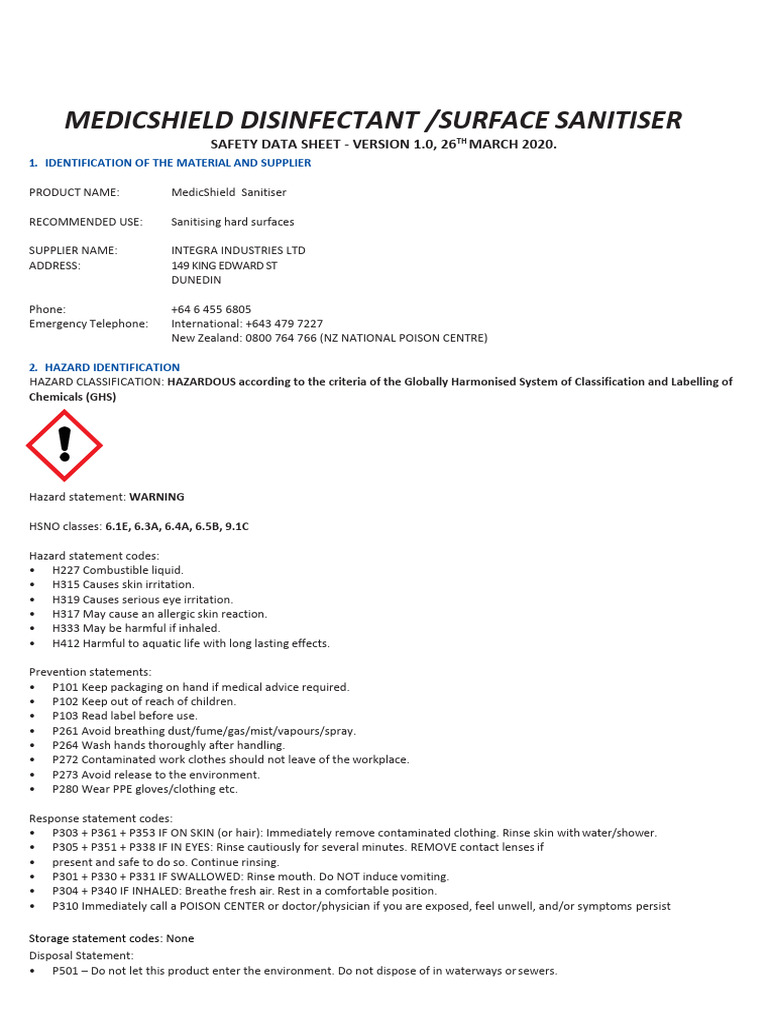 MEDICSHIELD DISINFECTANT /SURFACE SANITISER

SAFETY DATA SHEET - VERSION 1.0, 26$^{TH}$ MARCH 2020.

1. IDENTIFICATION OF THE MATERIAL AND SUPPLIER

PRODUCT NAME: MedicShield Sanitiser

RECOMMENDED USE: Sanitising hard surfaces

SUPPLIER NAME: INTEGRA INDUSTRIES LTD
ADDRESS: 149 KING EDWARD ST
DUNEDIN

Phone: +64 6 455 6805
Emergency Telephone: International: +643 479 7227
New Zealand: 0800 764 766 (NZ NATIONAL POISON CENTRE)

2. HAZARD IDENTIFICATION
HAZARD CLASSIFICATION: HAZARDOUS according to the criteria of the Globally Harmonised System of Classification and Labelling of Chemicals (GHS)

Hazard statement: WARNING

HSNO classes: 6.1E, 6.3A, 6.4A, 6.5B, 9.1C

Hazard statement codes:
• H227 Combustible liquid.
• H315 Causes skin irritation.
• H319 Causes serious eye irritation.
• H317 May cause an allergic skin reaction.
• H333 May be harmful if inhaled.
• H412 Harmful to aquatic life with long lasting effects.

Prevention statements:
• P101 Keep packaging on hand if medical advice required.
• P102 Keep out of reach of children.
• P103 Read label before use.
• P261 Avoid breathing dust/fume/gas/mist/vapours/spray.
• P264 Wash hands thoroughly after handling.
• P272 Contaminated work clothes should not leave of the workplace.
• P273 Avoid release to the environment.
• P280 Wear PPE gloves/clothing etc.

Response statement codes:
• P303 + P361 + P353 IF ON SKIN (or hair): Immediately remove contaminated clothing. Rinse skin with water/shower.
• P305 + P351 + P338 IF IN EYES: Rinse cautiously for several minutes. REMOVE contact lenses if
• present and safe to do so. Continue rinsing.
• P301 + P330 + P331 IF SWALLOWED: Rinse mouth. Do NOT induce vomiting.
• P304 + P340 IF INHALED: Breathe fresh air. Rest in a comfortable position.
• P310 Immediately call a POISON CENTER or doctor/physician if you are exposed, feel unwell, and/or symptoms persist

Storage statement codes: None
Disposal Statement:
• P501 – Do not let this product enter the environment. Do not dispose of in waterways or sewers.